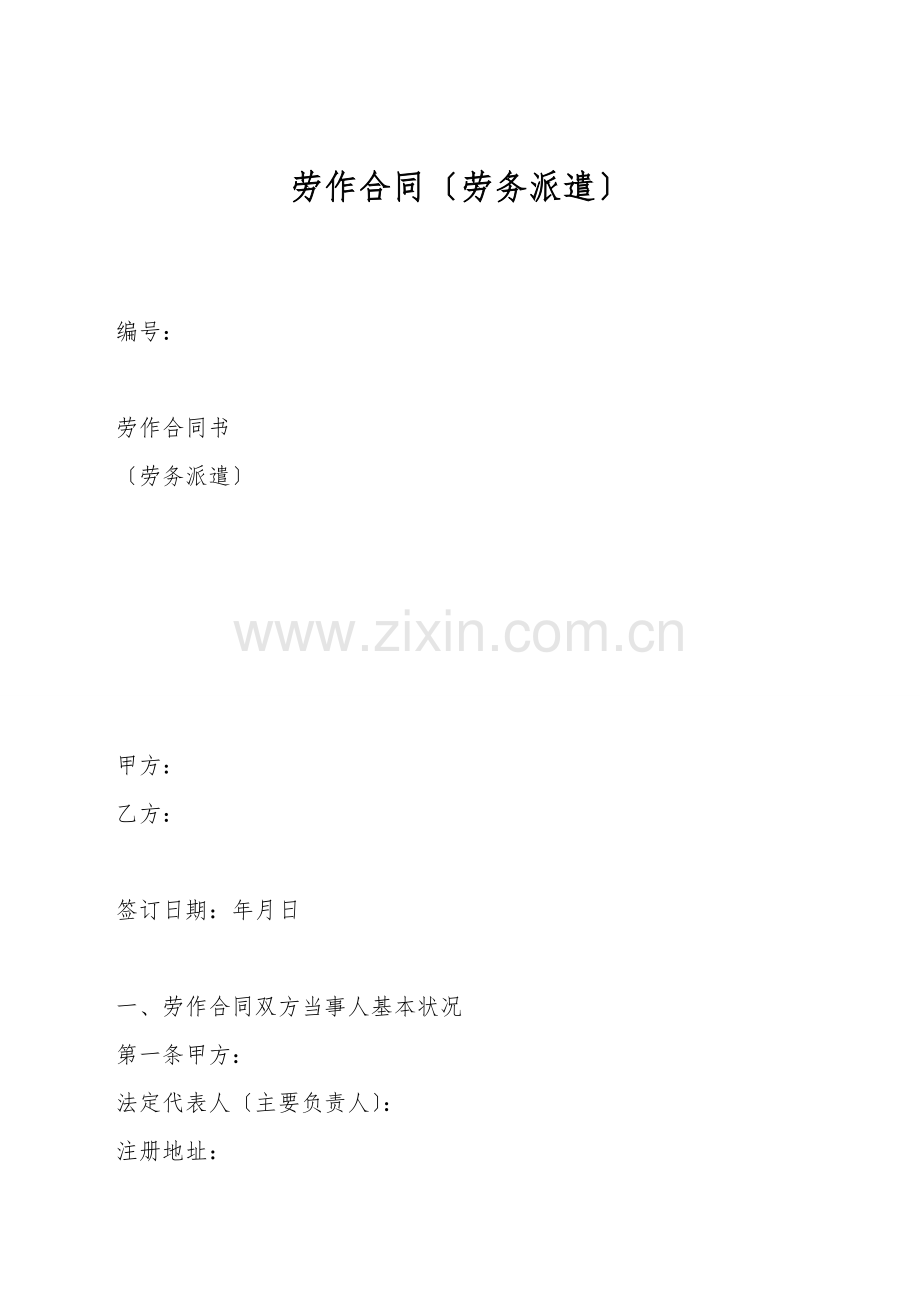 劳作合同〔劳务派遣〕

编号：

劳作合同书
〔劳务派遣〕

甲方：
乙方：

签订日期：年月日

一、劳作合同双方当事人基本状况
第一条甲方：
法定代表人〔主要负责人〕：
注册地址：

www.zixin.com.cn